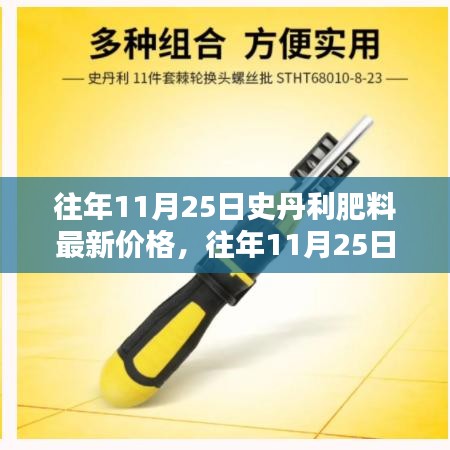 多种组合 方便实用

— 史丹利 11件套棘轮换头螺丝批 STHT68010-8-23 —

往年11月25日史丹利肥料最新价格，往年11月25日